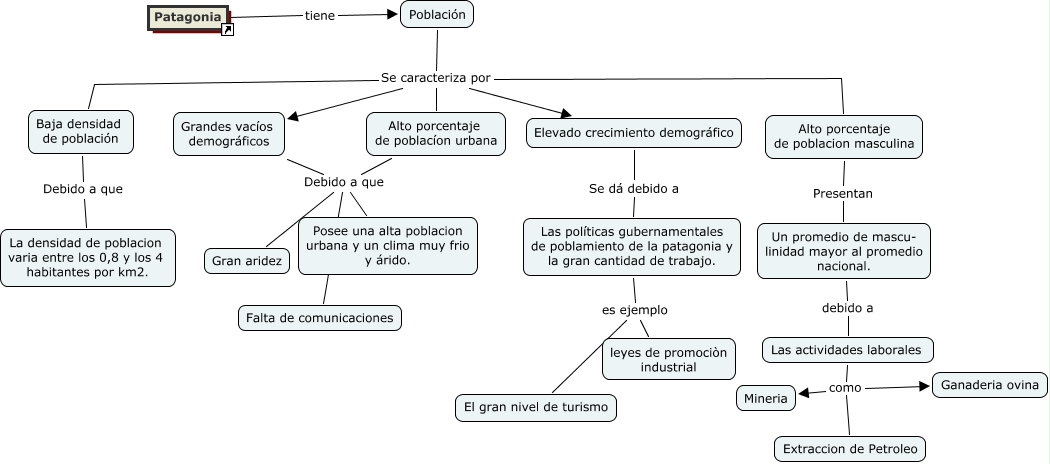 Patagonia

tiene

Población

Se caracteriza por

Baja densidad de población

Debido a que

La densidad de poblacion varia entre los 0,8 y los 4 habitantes por km2.

Grandes vacíos demográficos

Alto porcentaje de poblacíon urbana

Debido a que

Gran aridez

Posee una alta poblacion urbana y un clima muy frio y árido.

Falta de comunicaciones

Elevado crecimiento demográfico

Se dá debido a

Las políticas gubernamentales de poblamiento de la patagonia y la gran cantidad de trabajo.

es ejemplo

leyes de promociòn industrial

El gran nivel de turismo

Alto porcentaje de poblacion masculina

Presentan

Un promedio de masculinidad mayor al promedio nacional.

debido a

Las actividades laborales

como

Mineria

Ganaderia ovina

Extraccion de Petroleo